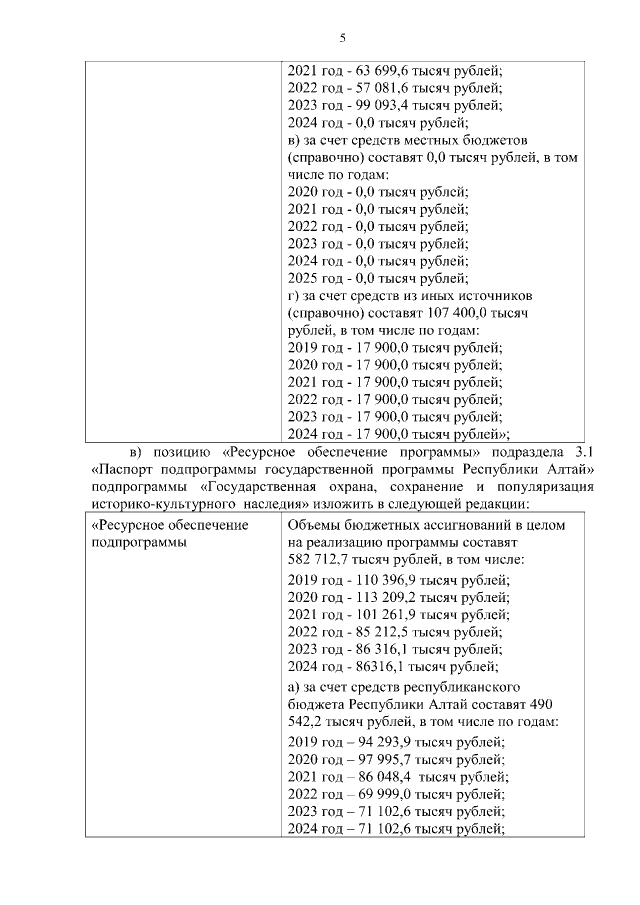 5

| | 2021 год - 63 699,6 тысяч рублей; 2022 год - 57 081,6 тысяч рублей; 2023 год - 99 093,4 тысяч рублей; 2024 год - 0,0 тысяч рублей; в) за счет средств местных бюджетов (справочно) составят 0,0 тысяч рублей, в том числе по годам: 2020 год - 0,0 тысяч рублей; 2021 год - 0,0 тысяч рублей; 2022 год - 0,0 тысяч рублей; 2023 год - 0,0 тысяч рублей; 2024 год - 0,0 тысяч рублей; 2025 год - 0,0 тысяч рублей; г) за счет средств из иных источников (справочно) составят 107 400,0 тысяч рублей, в том числе по годам: 2019 год - 17 900,0 тысяч рублей; 2020 год - 17 900,0 тысяч рублей; 2021 год - 17 900,0 тысяч рублей; 2022 год - 17 900,0 тысяч рублей; 2023 год - 17 900,0 тысяч рублей; 2024 год - 17 900,0 тысяч рублей»; |
|---|---|

в) позицию «Ресурсное обеспечение программы» подраздела 3.1 «Паспорт подпрограммы государственной программы Республики Алтай» подпрограммы «Государственная охрана, сохранение и популяризация историко-культурного наследия» изложить в следующей редакции:

| «Ресурсное обеспечение подпрограммы | Объемы бюджетных ассигнований в целом на реализацию программы составят 582 712,7 тысяч рублей, в том числе: 2019 год - 110 396,9 тысяч рублей; 2020 год - 113 209,2 тысяч рублей; 2021 год - 101 261,9 тысяч рублей; 2022 год - 85 212,5 тысяч рублей; 2023 год - 86 316,1 тысяч рублей; 2024 год - 86316,1 тысяч рублей; а) за счет средств республиканского бюджета Республики Алтай составят 490 542,2 тысяч рублей, в том числе по годам: 2019 год – 94 293,9 тысяч рублей; 2020 год – 97 995,7 тысяч рублей; 2021 год – 86 048,4 тысяч рублей; 2022 год – 69 999,0 тысяч рублей; 2023 год – 71 102,6 тысяч рублей; 2024 год – 71 102,6 тысяч рублей; |
|---|---|